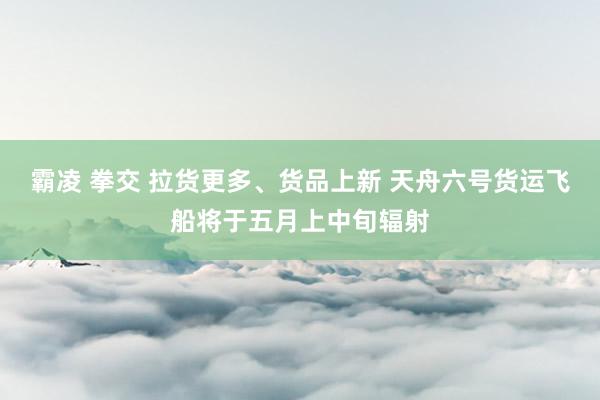 霸凌 拳交 拉货更多、货品上新 天舟六号货运飞船将于五月上中旬辐射